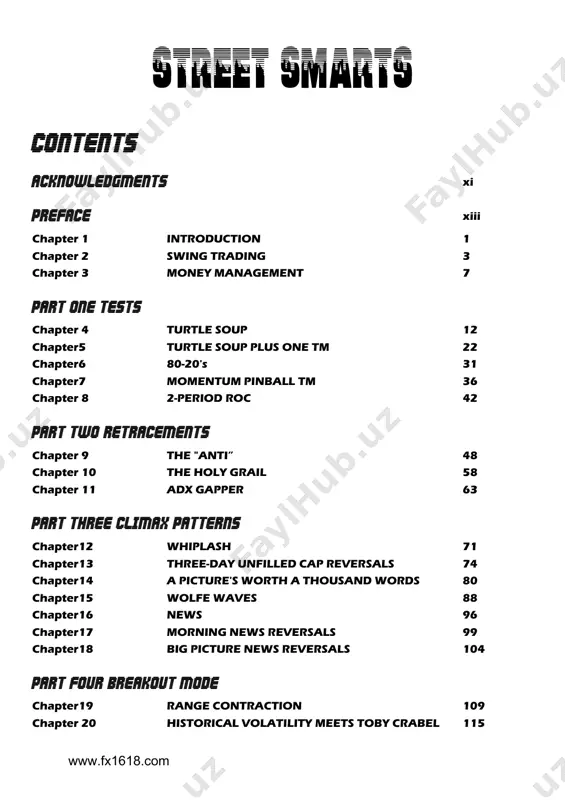 STREET SMARTS

CONTENTS

ACKNOWLEDGMENTS xi

PREFACE xiii

| | | |
|---|---|---|
| Chapter 1 | INTRODUCTION | 1 |
| Chapter 2 | SWING TRADING | 3 |
| Chapter 3 | MONEY MANAGEMENT | 7 |

PART ONE TESTS

| | | |
|---|---|---|
| Chapter 4 | TURTLE SOUP | 12 |
| Chapter5 | TURTLE SOUP PLUS ONE TM | 22 |
| Chapter6 | 80-20's | 31 |
| Chapter7 | MOMENTUM PINBALL TM | 36 |
| Chapter 8 | 2-PERIOD ROC | 42 |

PART TWO RETRACEMENTS

| | | |
|---|---|---|
| Chapter 9 | THE "ANTI" | 48 |
| Chapter 10 | THE HOLY GRAIL | 58 |
| Chapter 11 | ADX GAPPER | 63 |

PART THREE CLIMAX PATTERNS

| | | |
|---|---|---|
| Chapter12 | WHIPLASH | 71 |
| Chapter13 | THREE-DAY UNFILLED CAP REVERSALS | 74 |
| Chapter14 | A PICTURE'S WORTH A THOUSAND WORDS | 80 |
| Chapter15 | WOLFE WAVES | 88 |
| Chapter16 | NEWS | 96 |
| Chapter17 | MORNING NEWS REVERSALS | 99 |
| Chapter18 | BIG PICTURE NEWS REVERSALS | 104 |

PART FOUR BREAKOUT MODE

| | | |
|---|---|---|
| Chapter19 | RANGE CONTRACTION | 109 |
| Chapter 20 | HISTORICAL VOLATILITY MEETS TOBY CRABEL | 115 |

www.fx1618.com

FaylHub.uz